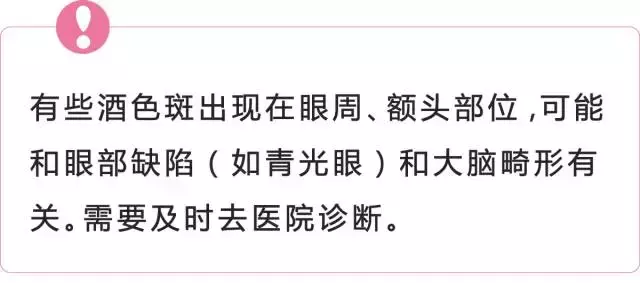 !

有些酒色斑出现在眼周、额头部位，可能和眼部缺陷（如青光眼）和大脑畸形有关。需要及时去医院诊断。